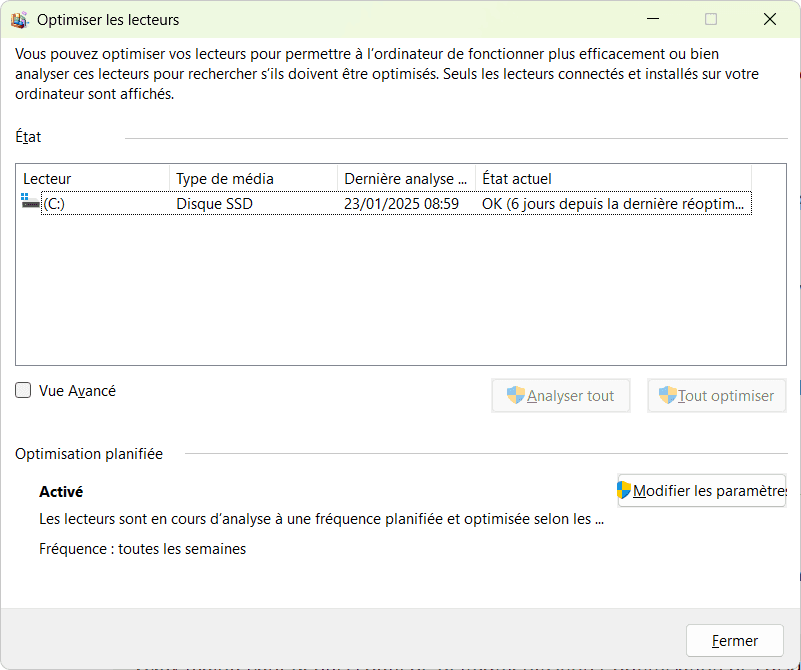 Optimiser les lecteurs

Vous pouvez optimiser vos lecteurs pour permettre à l'ordinateur de fonctionner plus efficacement ou bien analyser ces lecteurs pour rechercher s'ils doivent être optimisés. Seuls les lecteurs connectés et installés sur votre ordinateur sont affichés.

État

| Lecteur | Type de média | Dernière analyse ... | État actuel |
|---|---|---|---|
| (C:) | Disque SSD | 23/01/2025 08:59 | OK (6 jours depuis la dernière réoptim... |

Vue Avancé

Analyser tout

Tout optimiser

Optimisation planifiée

Activé

Modifier les paramètres

Les lecteurs sont en cours d'analyse à une fréquence planifiée et optimisée selon les ...

Fréquence : toutes les semaines

Fermer